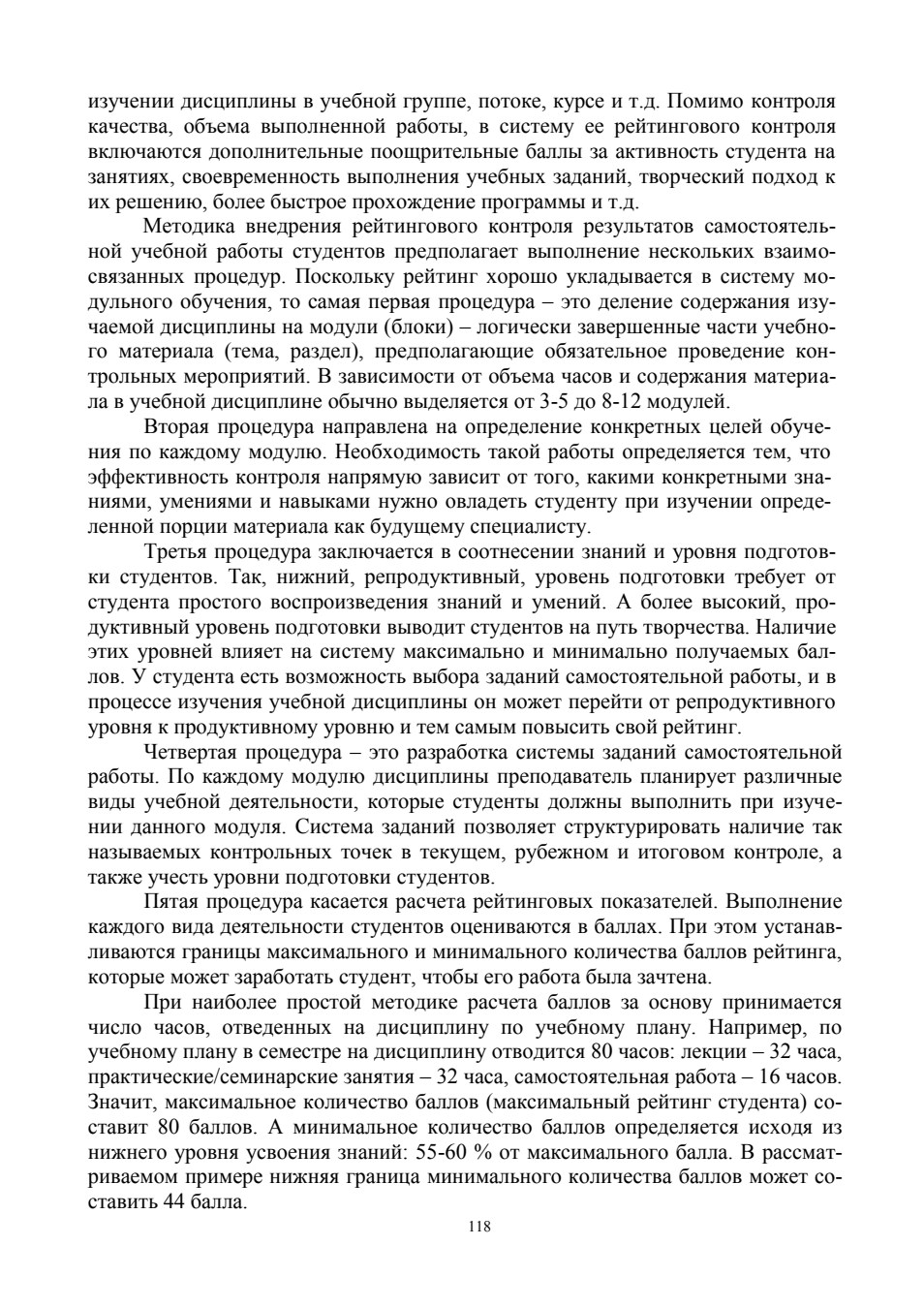 изучении дисциплины в учебной группе, потоке, курсе и т.д. Помимо контроля качества, объема выполненной работы, в систему ее рейтингового контроля включаются дополнительные поощрительные баллы за активность студента на занятиях, своевременность выполнения учебных заданий, творческий подход к их решению, более быстрое прохождение программы и т.д.

Методика внедрения рейтингового контроля результатов самостоятельной учебной работы студентов предполагает выполнение нескольких взаимосвязанных процедур. Поскольку рейтинг хорошо укладывается в систему модульного обучения, то самая первая процедура – это деление содержания изучаемой дисциплины на модули (блоки) – логически завершенные части учебного материала (тема, раздел), предполагающие обязательное проведение контрольных мероприятий. В зависимости от объема часов и содержания материала в учебной дисциплине обычно выделяется от 3-5 до 8-12 модулей.

Вторая процедура направлена на определение конкретных целей обучения по каждому модулю. Необходимость такой работы определяется тем, что эффективность контроля напрямую зависит от того, какими конкретными знаниями, умениями и навыками нужно овладеть студенту при изучении определенной порции материала как будущему специалисту.

Третья процедура заключается в соотнесении знаний и уровня подготовки студентов. Так, нижний, репродуктивный, уровень подготовки требует от студента простого воспроизведения знаний и умений. А более высокий, продуктивный уровень подготовки выводит студентов на путь творчества. Наличие этих уровней влияет на систему максимально и минимально получаемых баллов. У студента есть возможность выбора заданий самостоятельной работы, и в процессе изучения учебной дисциплины он может перейти от репродуктивного уровня к продуктивному уровню и тем самым повысить свой рейтинг.

Четвертая процедура – это разработка системы заданий самостоятельной работы. По каждому модулю дисциплины преподаватель планирует различные виды учебной деятельности, которые студенты должны выполнить при изучении данного модуля. Система заданий позволяет структурировать наличие так называемых контрольных точек в текущем, рубежном и итоговом контроле, а также учесть уровни подготовки студентов.

Пятая процедура касается расчета рейтинговых показателей. Выполнение каждого вида деятельности студентов оцениваются в баллах. При этом устанавливаются границы максимального и минимального количества баллов рейтинга, которые может заработать студент, чтобы его работа была зачтена.

При наиболее простой методике расчета баллов за основу принимается число часов, отведенных на дисциплину по учебному плану. Например, по учебному плану в семестре на дисциплину отводится 80 часов: лекции – 32 часа, практические/семинарские занятия – 32 часа, самостоятельная работа – 16 часов. Значит, максимальное количество баллов (максимальный рейтинг студента) составит 80 баллов. А минимальное количество баллов определяется исходя из нижнего уровня усвоения знаний: 55-60 % от максимального балла. В рассматриваемом примере нижняя граница минимального количества баллов может составить 44 балла.

118